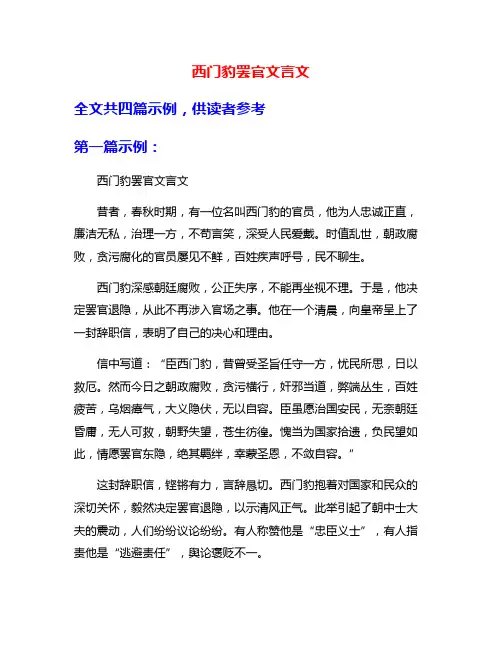 西门豹罢官文言文

全文共四篇示例，供读者参考

第一篇示例：

西门豹罢官文言文

昔者，春秋时期，有一位名叫西门豹的官员，他为人忠诚正直，廉洁无私，治理一方，不苟言笑，深受人民爱戴。时值乱世，朝政腐败，贪污腐化的官员屡见不鲜，百姓疾声呼号，民不聊生。

西门豹深感朝廷腐败，公正失序，不能再坐视不理。于是，他决定罢官退隐，从此不再涉入官场之事。他在一个清晨，向皇帝呈上了一封辞职信，表明了自己的决心和理由。

信中写道："臣西门豹，昔曾受圣旨任守一方，忧民所思，日以救厄。然而今日之朝政腐败，贪污横行，奸邪当道，弊端丛生，百姓疲苦，乌烟瘴气，大义隐伏，无以自容。臣虽愿治国安民，无奈朝廷昏庸，无人可救，朝野失望，苍生彷徨。愧当为国家拾遗，负民望如此，情愿罢官东隐，绝其羁绊，幸蒙圣恩，不敛自容。"

这封辞职信，铿锵有力，言辞恳切。西门豹抱着对国家和民众的深切关怀，毅然决定罢官退隐，以示清风正气。此举引起了朝中士大夫的震动，人们纷纷议论纷纷。有人称赞他是"忠臣义士"，有人指责他是"逃避责任"，舆论褒贬不一。